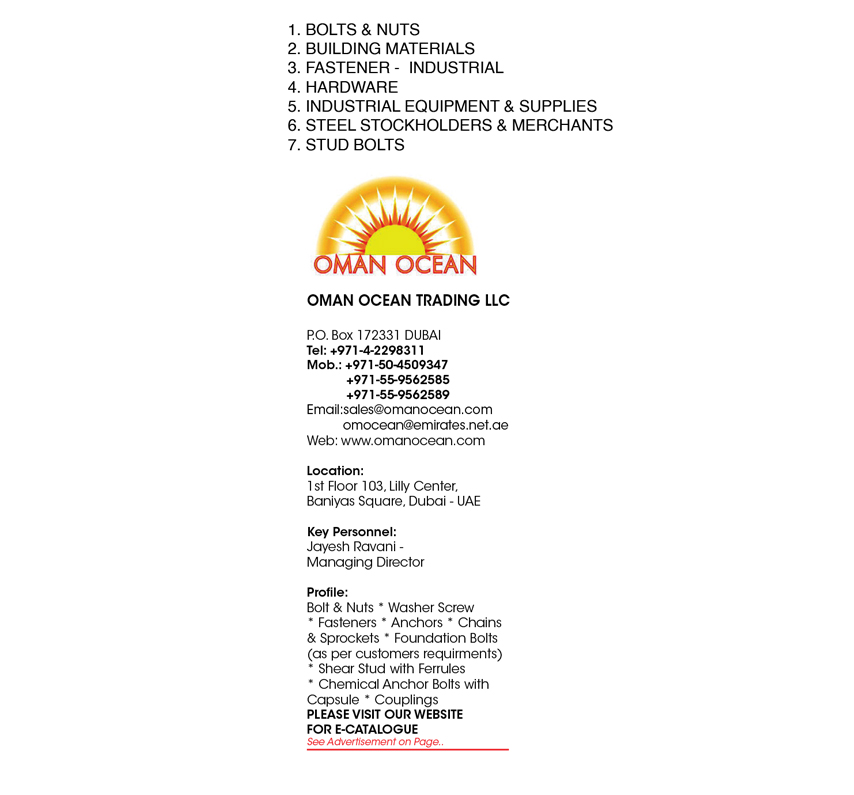 1. BOLTS & NUTS
2. BUILDING MATERIALS
3. FASTENER - INDUSTRIAL
4. HARDWARE
5. INDUSTRIAL EQUIPMENT & SUPPLIES
6. STEEL STOCKHOLDERS & MERCHANTS
7. STUD BOLTS

OMAN OCEAN

OMAN OCEAN TRADING LLC

P.O. Box 172331 DUBAI
Tel: +971-4-2298311
Mob.: +971-50-4509347
+971-55-9562585
+971-55-9562589
Email:sales@omanocean.com
omocean@emirates.net.ae
Web: www.omanocean.com

Location:
1st Floor 103, Lilly Center, Baniyas Square, Dubai - UAE

Key Personnel:
Jayesh Ravani - Managing Director

Profile:
Bolt & Nuts * Washer Screw * Fasteners * Anchors * Chains & Sprockets * Foundation Bolts (as per customers requirments) * Shear Stud with Ferrules * Chemical Anchor Bolts with Capsule * Couplings
PLEASE VISIT OUR WEBSITE FOR E-CATALOGUE
See Advertisement on Page..